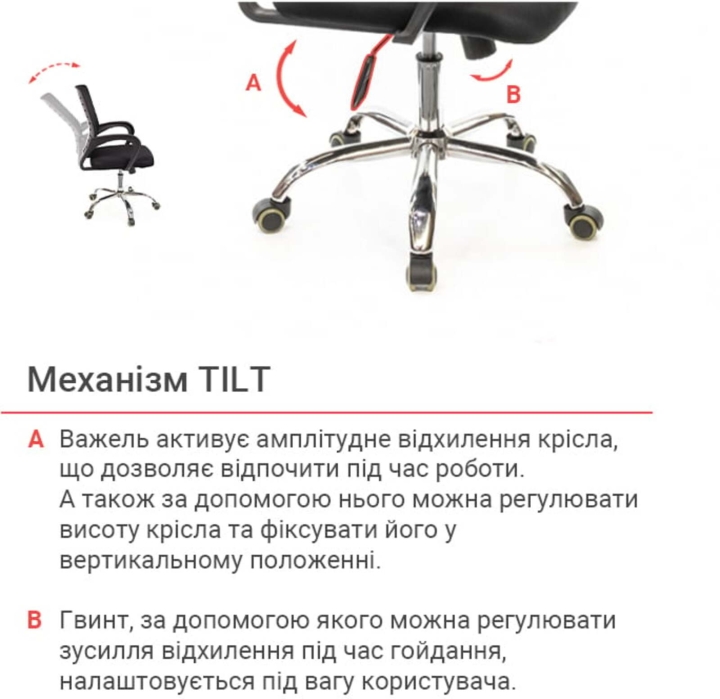 A

B

Механізм TILT

A Важель активує амплітудне відхилення крісла, що дозволяє відпочити під час роботи. А також за допомогою нього можна регулювати висоту крісла та фіксувати його у вертикальному положенні.

B Гвинт, за допомогою якого можна регулювати зусилля відхилення під час гойдання, налаштовується під вагу користувача.